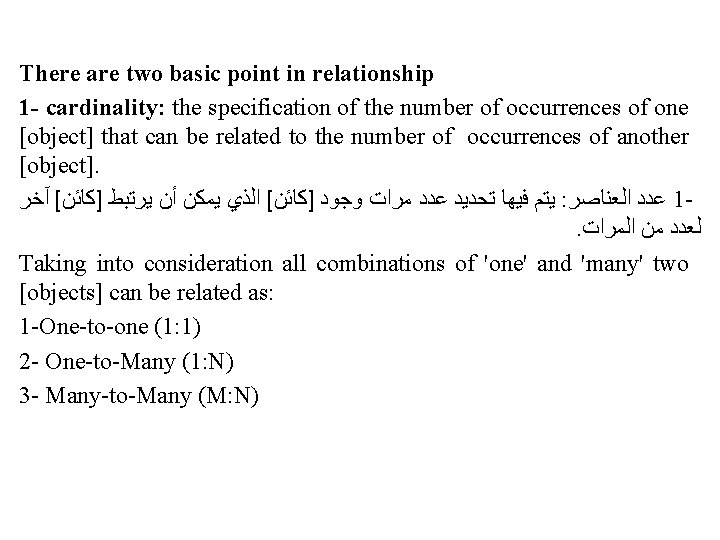 There are two basic point in relationship

1- cardinality: the specification of the number of occurrences of one [object] that can be related to the number of occurrences of another [object].

1- عدد العناصر: يتم فيها تحديد عدد مرات وجود [كائن] الذي يمكن أن يرتبط [كائن] آخر لعدد من المرات.

Taking into consideration all combinations of 'one' and 'many' two [objects] can be related as:

1-One-to-one (1:1)

2- One-to-Many (1:N)

3- Many-to-Many (M:N)